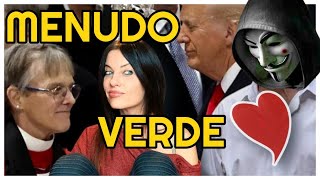 MENUDO

VERDE